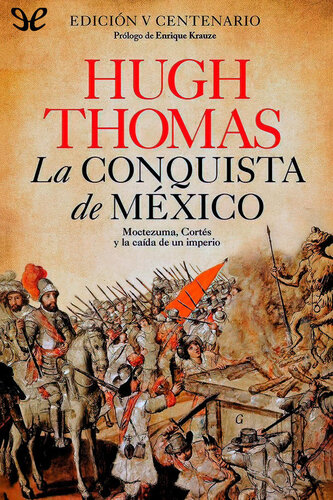 EDICIÓN V CENTENARIO
Prólogo de Enrique Krauze

HUGH THOMAS

La CONQUISTA de MÉXICO

Moctezuma, Cortés y la caída de un imperio

G